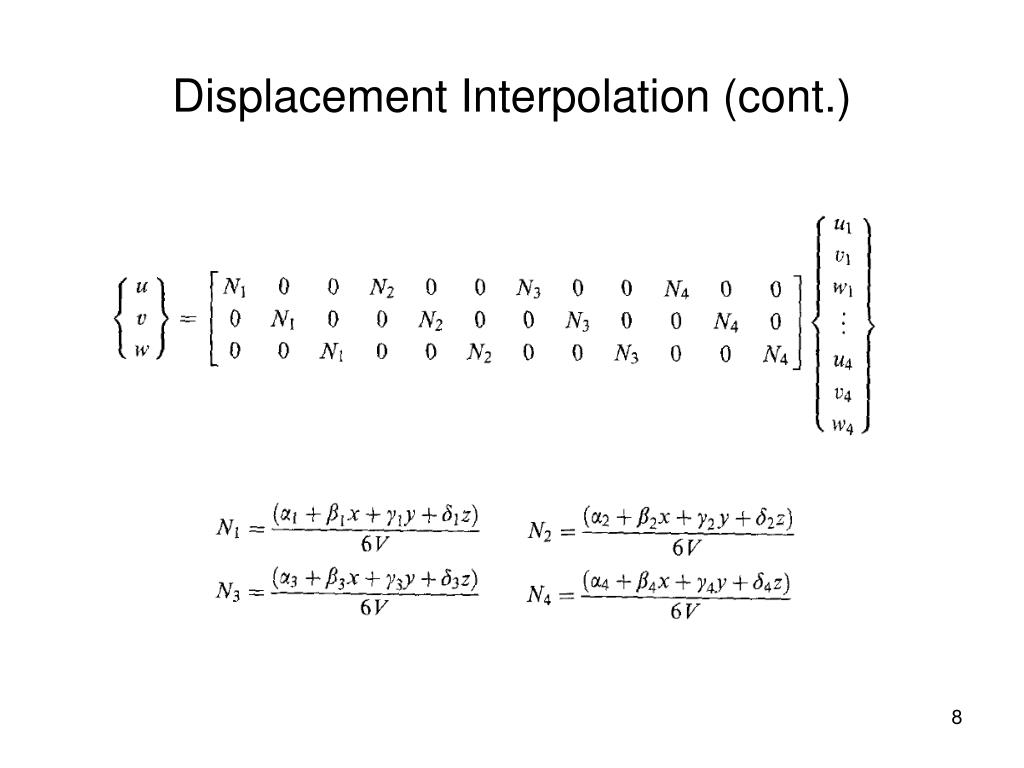 Displacement Interpolation (cont.)

$\begin{Bmatrix} u \\ v \\ w \end{Bmatrix} = \begin{bmatrix} N_1 & 0 & 0 & N_2 & 0 & 0 & N_3 & 0 & 0 & N_4 & 0 & 0 \\ 0 & N_1 & 0 & 0 & N_2 & 0 & 0 & N_3 & 0 & 0 & N_4 & 0 \\ 0 & 0 & N_1 & 0 & 0 & N_2 & 0 & 0 & N_3 & 0 & 0 & N_4 \end{bmatrix} \begin{Bmatrix} u_1 \\ v_1 \\ w_1 \\ \vdots \\ u_4 \\ v_4 \\ w_4 \end{Bmatrix}$

$N_1 = \frac{(\alpha_1 + \beta_1 x + \gamma_1 y + \delta_1 z)}{6V}$ $N_2 = \frac{(\alpha_2 + \beta_2 x + \gamma_2 y + \delta_2 z)}{6V}$

$N_3 = \frac{(\alpha_3 + \beta_3 x + \gamma_3 y + \delta_3 z)}{6V}$ $N_4 = \frac{(\alpha_4 + \beta_4 x + \gamma_4 y + \delta_4 z)}{6V}$

8